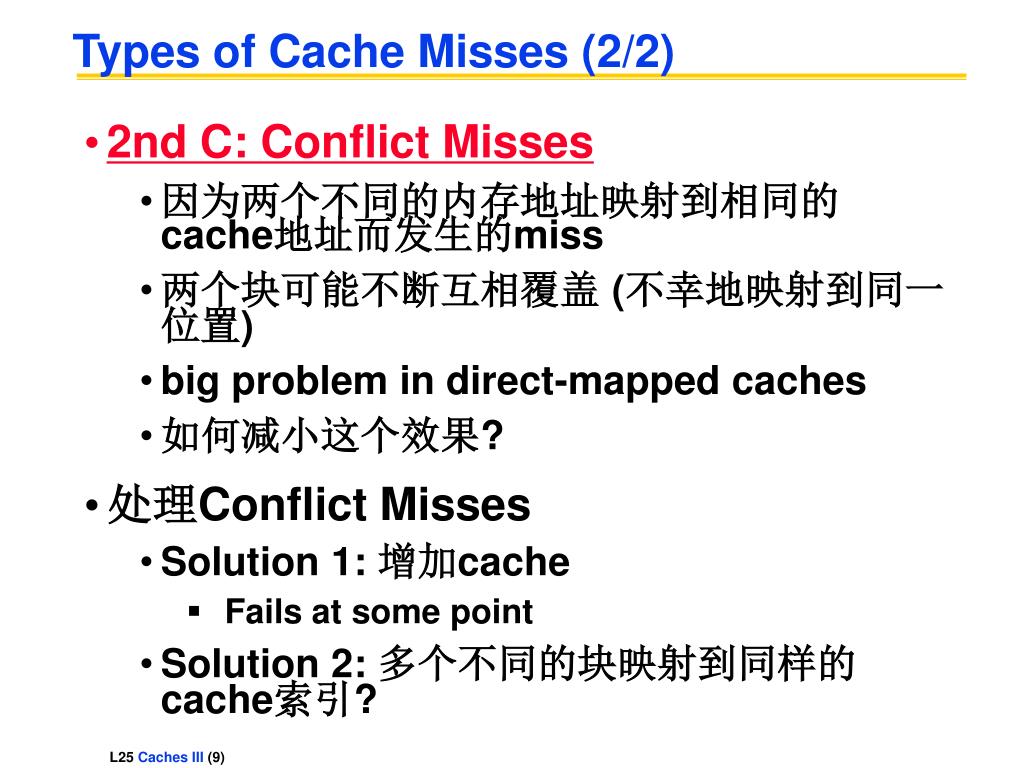 Types of Cache Misses (2/2)

• 2nd C: Conflict Misses

• 因为两个不同的内存地址映射到相同的cache地址而发生的miss

• 两个块可能不断互相覆盖 (不幸地映射到同一位置)

• big problem in direct-mapped caches

• 如何减小这个效果?

• 处理Conflict Misses

• Solution 1: 增加cache

▪ Fails at some point

• Solution 2: 多个不同的块映射到同样的cache索引?

L25 Caches III (9)